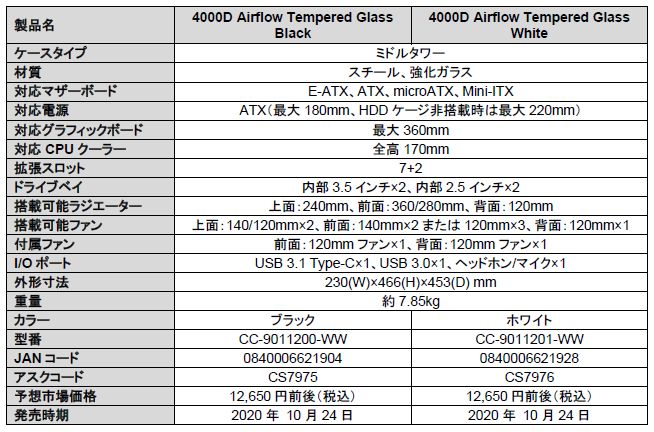 | 製品名 | 4000D Airflow Tempered Glass Black | 4000D Airflow Tempered Glass White |
|---|---|---|
| ケースタイプ | ミドルタワー | |
| 材質 | スチール、強化ガラス | |
| 対応マザーボード | E-ATX、ATX、microATX、Mini-ITX | |
| 対応電源 | ATX（最大 180mm、HDD ケージ非搭載時は最大 220mm） | |
| 対応グラフィックボード | 最大 360mm | |
| 対応 CPU クーラー | 全高 170mm | |
| 拡張スロット | 7+2 | |
| ドライブベイ | 内部 3.5 インチ×2、内部 2.5 インチ×2 | |
| 搭載可能ラジエーター | 上面：240mm、前面：360/280mm、背面：120mm | |
| 搭載可能ファン | 上面：140/120mm×2、前面：140mm×2 または 120mm×3、背面：120mm×1 | |
| 付属ファン | 前面：120mm ファン×1、背面：120mm ファン×1 | |
| I/O ポート | USB 3.1 Type-C×1、USB 3.0×1、ヘッドホン/マイク×1 | |
| 外形寸法 | 230(W)×466(H)×453(D) mm | |
| 重量 | 約 7.85kg | |
| カラー | ブラック | ホワイト |
| 型番 | CC-9011200-WW | CC-9011201-WW |
| JAN コード | 0840006621904 | 0840006621928 |
| アスクコード | CS7975 | CS7976 |
| 予想市場価格 | 12,650 円前後（税込） | 12,650 円前後（税込） |
| 発売時期 | 2020 年 10 月 24 日 | 2020 年 10 月 24 日 |